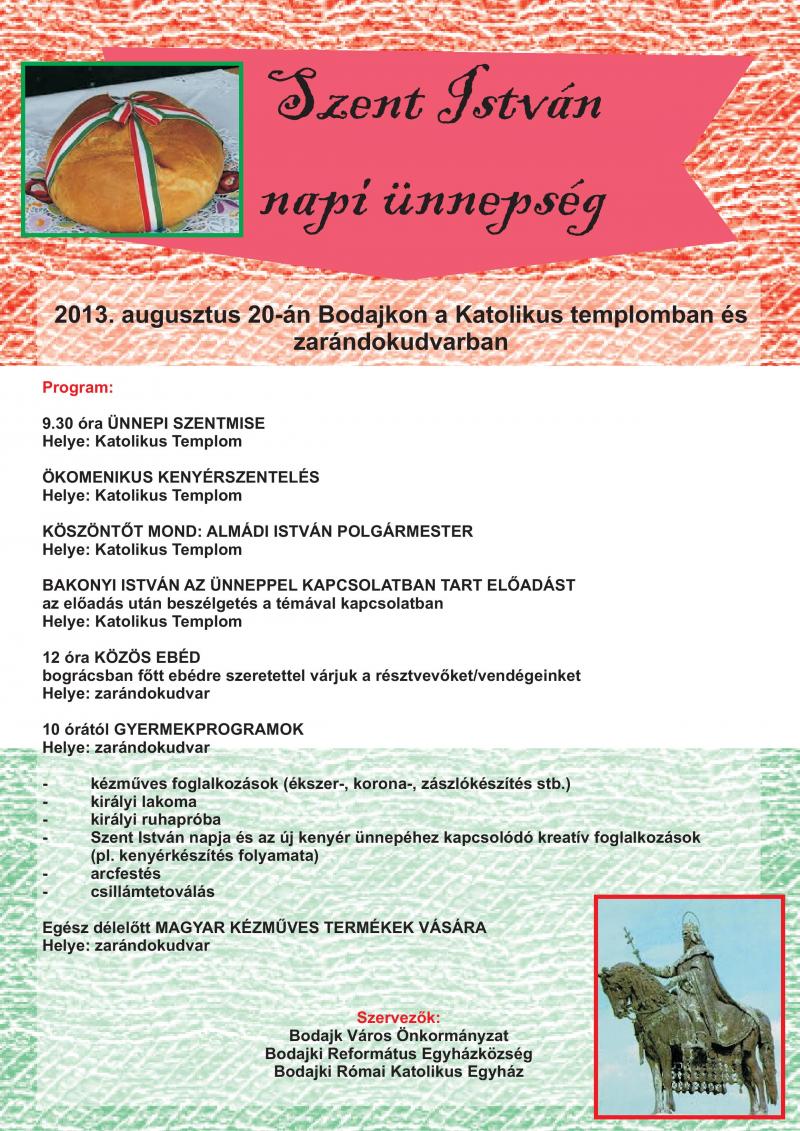 Szent István napi ünnepség

2013. augusztus 20-án Bodajkon a Katolikus templomban és zarándokudvarban

Program:

9.30 óra ÜNNEPI SZENTMISE
Helye: Katolikus Templom

ÖKOMENIKUS KENYÉRSZENTELÉS
Helye: Katolikus Templom

KÖSZÖNTŐT MOND: ALMÁDI ISTVÁN POLGÁRMESTER
Helye: Katolikus Templom

BAKONYI ISTVÁN AZ ÜNNEPPEL KAPCSOLATBAN TART ELŐADÁST
az előadás után beszélgetés a témával kapcsolatban
Helye: Katolikus Templom

12 óra KÖZÖS EBÉD
bográcsban főtt ebédre szeretettel várjuk a résztvevőket/vendégeinket
Helye: zarándokudvar

10 órától GYERMEKPROGRAMOK
Helye: zarándokudvar

- kézműves foglalkozások (ékszer-, korona-, zászlókészítés stb.)
- királyi lakoma
- királyi ruhapróba
- Szent István napja és az új kenyér ünnepéhez kapcsolódó kreatív foglalkozások (pl. kenyérkészítés folyamata)
- arcfestés
- csillámtetoválás

Egész délelőtt MAGYAR KÉZMŰVES TERMÉKEK VÁSÁRA
Helye: zarándokudvar

Szervezők:
Bodajk Város Önkormányzat
Bodajki Református Egyházközség
Bodajki Római Katolikus Egyház